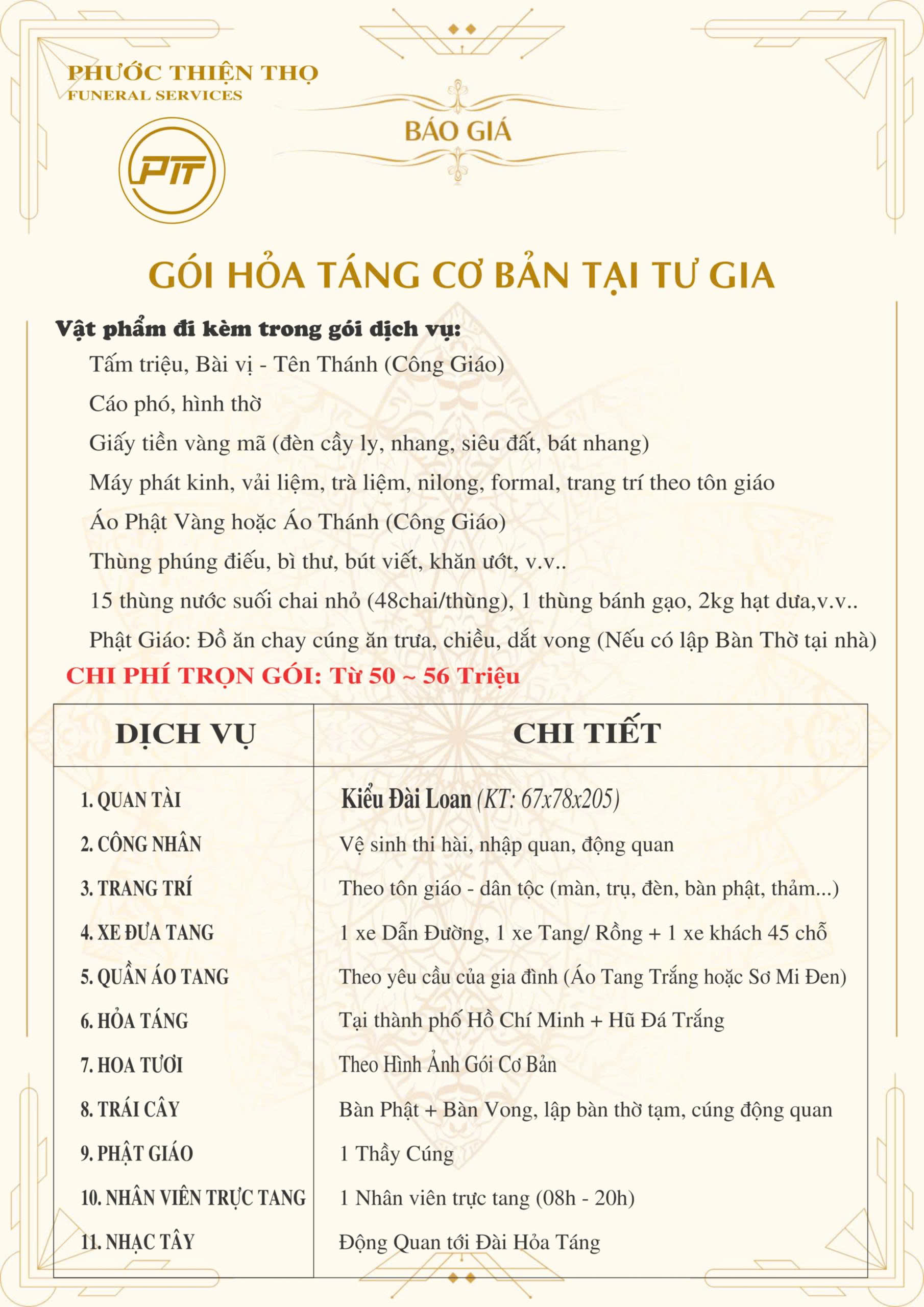 PHƯỚC THIỆN THỌ
FUNERAL SERVICES

PTT

BÁO GIÁ

GÓI HỎA TÁNG CƠ BẢN TẠI TƯ GIA

Vật phẩm đi kèm trong gói dịch vụ:

Tấm triệu, Bài vị - Tên Thánh (Công Giáo)

Cáo phó, hình thờ

Giấy tiền vàng mã (đèn cầy ly, nhang, siêu đất, bát nhang)

Máy phát kinh, vải liệm, trà liệm, nilong, formal, trang trí theo tôn giáo

Áo Phật Vàng hoặc Áo Thánh (Công Giáo)

Thùng phúng điếu, bì thư, bút viết, khăn ướt, v.v..

15 thùng nước suối chai nhỏ (48chai/thùng), 1 thùng bánh gạo, 2kg hạt dưa,v.v..

Phật Giáo: Đồ ăn chay cúng ăn trưa, chiều, dắt vong (Nếu có lập Bàn Thờ tại nhà)

CHI PHÍ TRỌN GÓI: Từ 50 ~ 56 Triệu

| DỊCH VỤ | CHI TIẾT |
|---|---|
| 1. QUAN TÀI | Kiểu Đài Loan (KT: 67x78x205) |
| 2. CÔNG NHÂN | Vệ sinh thi hài, nhập quan, động quan |
| 3. TRANG TRÍ | Theo tôn giáo - dân tộc (màn, trụ, đèn, bàn phật, thảm...) |
| 4. XE ĐƯA TANG | 1 xe Dẫn Đường, 1 xe Tang/ Rồng + 1 xe khách 45 chỗ |
| 5. QUẦN ÁO TANG | Theo yêu cầu của gia đình (Áo Tang Trắng hoặc Sơ Mi Đen) |
| 6. HỎA TÁNG | Tại thành phố Hồ Chí Minh + Hũ Đá Trắng |
| 7. HOA TƯƠI | Theo Hình Ảnh Gói Cơ Bản |
| 8. TRÁI CÂY | Bàn Phật + Bàn Vong, lập bàn thờ tạm, cúng động quan |
| 9. PHẬT GIÁO | 1 Thầy Cúng |
| 10. NHÂN VIÊN TRỰC TANG | 1 Nhân viên trực tang (08h - 20h) |
| 11. NHẠC TÂY | Động Quan tới Đài Hỏa Táng |